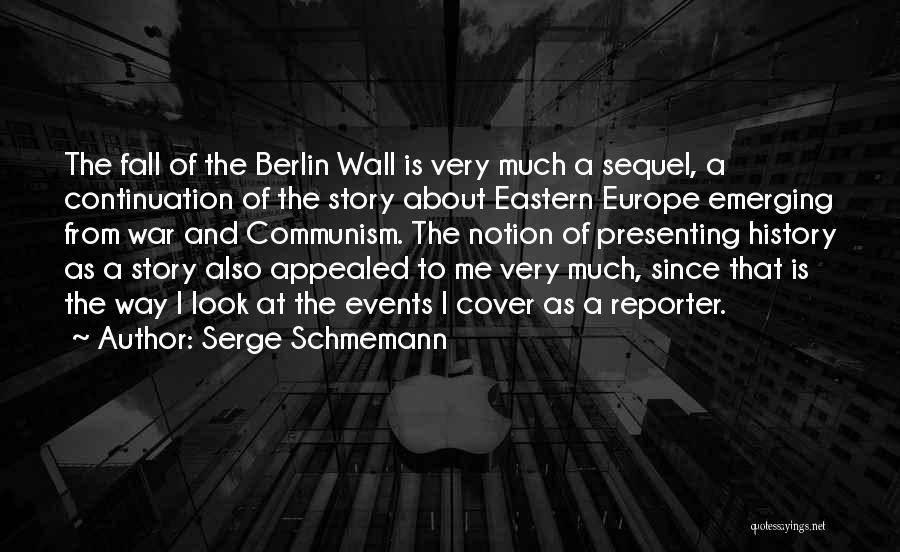 The fall of the Berlin Wall is very much a sequel, a continuation of the story about Eastern Europe emerging from war and Communism. The notion of presenting history as a story also appealed to me very much, since that is the way I look at the events I cover as a reporter.

~ Author: Serge Schmemann

quotessayings.net